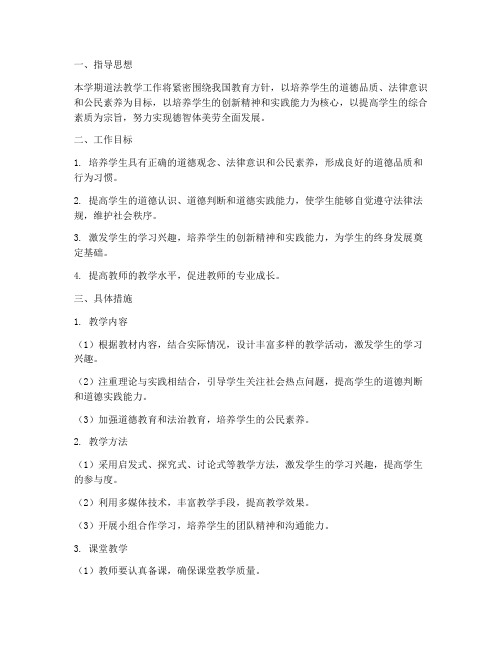 一、指导思想

本学期道法教学工作将紧密围绕我国教育方针，以培养学生的道德品质、法律意识和公民素养为目标，以培养学生的创新精神和实践能力为核心，以提高学生的综合素质为宗旨，努力实现德智体美劳全面发展。

二、工作目标

1. 培养学生具有正确的道德观念、法律意识和公民素养，形成良好的道德品质和行为习惯。

2. 提高学生的道德认识、道德判断和道德实践能力，使学生能够自觉遵守法律法规，维护社会秩序。

3. 激发学生的学习兴趣，培养学生的创新精神和实践能力，为学生的终身发展奠定基础。

4. 提高教师的教学水平，促进教师的专业成长。

三、具体措施

1. 教学内容

（1）根据教材内容，结合实际情况，设计丰富多样的教学活动，激发学生的学习兴趣。

（2）注重理论与实践相结合，引导学生关注社会热点问题，提高学生的道德判断和道德实践能力。

（3）加强道德教育和法治教育，培养学生的公民素养。

2. 教学方法

（1）采用启发式、探究式、讨论式等教学方法，激发学生的学习兴趣，提高学生的参与度。

（2）利用多媒体技术，丰富教学手段，提高教学效果。

（3）开展小组合作学习，培养学生的团队精神和沟通能力。

3. 课堂教学

（1）教师要认真备课，确保课堂教学质量。